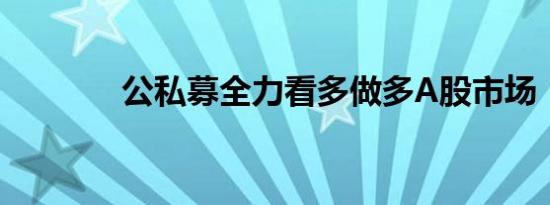 公私募全力看多做多A股市场